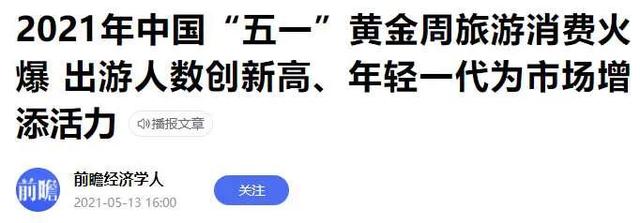 2021年中国“五一”黄金周旅游消费火爆 出游人数创新高、年轻一代为市场增添活力

播报文章

前瞻

前瞻经济学人

2021-05-13 16:00

关注